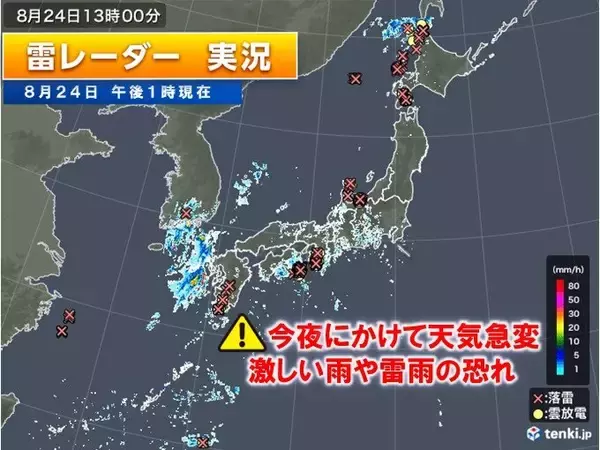 8月24日13時00分

雷レーダー　実況

8月24日　午後1時現在

今夜にかけて天気急変
激しい雨や雷雨の恐れ

(mm/h)
80
50
30
20
10
5
1

×:落雷
●:雲放電

tenki.jp